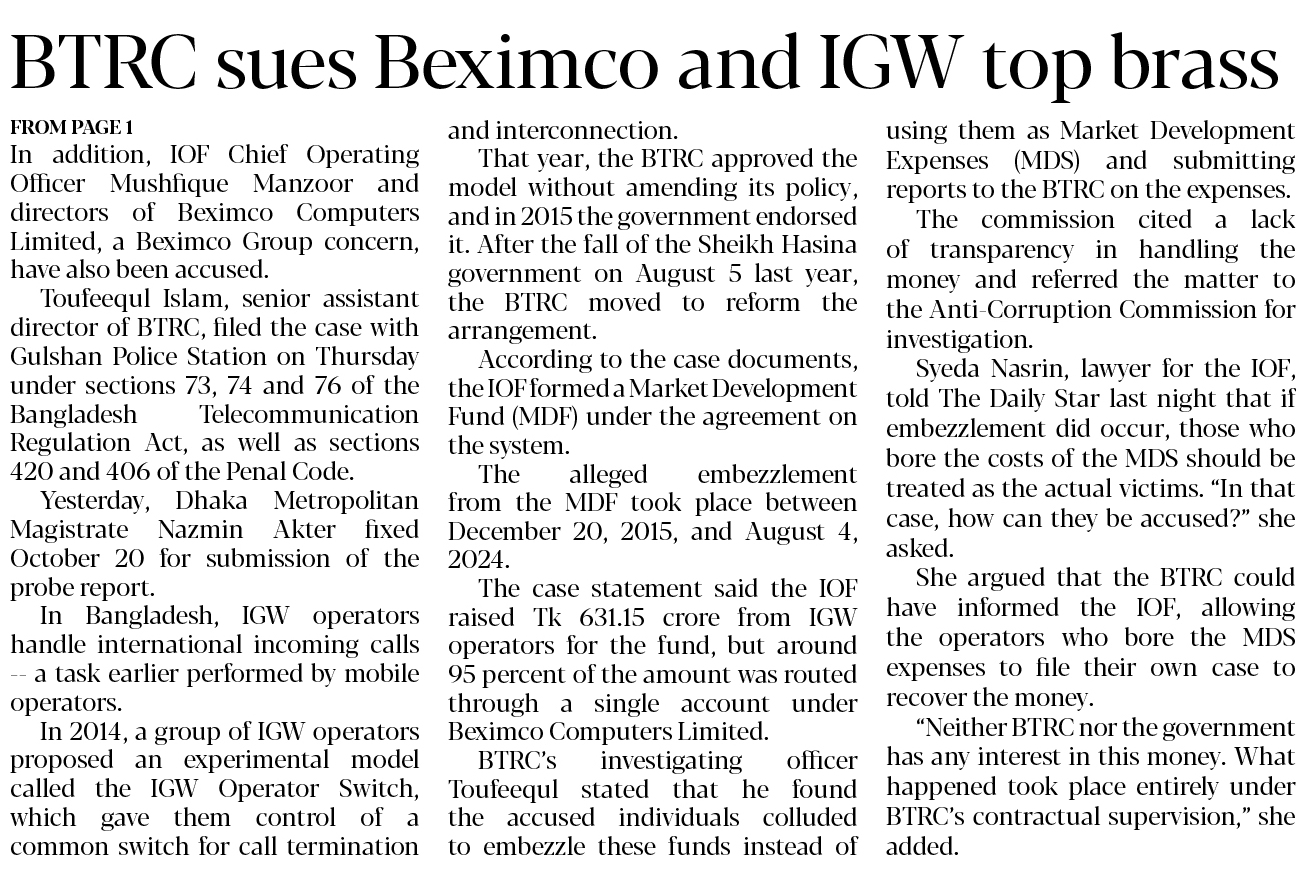 BTRC sues Beximco and IGW top brass

FROM PAGE 1

In addition, IOF Chief Operating Officer Mushfique Manzoor and directors of Beximco Computers Limited, a Beximco Group concern, have also been accused.

Toufeequl Islam, senior assistant director of BTRC, filed the case with Gulshan Police Station on Thursday under sections 73, 74 and 76 of the Bangladesh Telecommunication Regulation Act, as well as sections 420 and 406 of the Penal Code.

Yesterday, Dhaka Metropolitan Magistrate Nazmin Akter fixed October 20 for submission of the probe report.

In Bangladesh, IGW operators handle international incoming calls -- a task earlier performed by mobile operators.

In 2014, a group of IGW operators proposed an experimental model called the IGW Operator Switch, which gave them control of a common switch for call termination and interconnection.

That year, the BTRC approved the model without amending its policy, and in 2015 the government endorsed it. After the fall of the Sheikh Hasina government on August 5 last year, the BTRC moved to reform the arrangement.

According to the case documents, the IOF formed a Market Development Fund (MDF) under the agreement on the system.

The alleged embezzlement from the MDF took place between December 20, 2015, and August 4, 2024.

The case statement said the IOF raised Tk 631.15 crore from IGW operators for the fund, but around 95 percent of the amount was routed through a single account under Beximco Computers Limited.

BTRC's investigating officer Toufeequl stated that he found the accused individuals colluded to embezzle these funds instead of using them as Market Development Expenses (MDS) and submitting reports to the BTRC on the expenses.

The commission cited a lack of transparency in handling the money and referred the matter to the Anti-Corruption Commission for investigation.

Syeda Nasrin, lawyer for the IOF, told The Daily Star last night that if embezzlement did occur, those who bore the costs of the MDS should be treated as the actual victims. "In that case, how can they be accused?" she asked.

She argued that the BTRC could have informed the IOF, allowing the operators who bore the MDS expenses to file their own case to recover the money.

"Neither BTRC nor the government has any interest in this money. What happened took place entirely under BTRC's contractual supervision," she added.